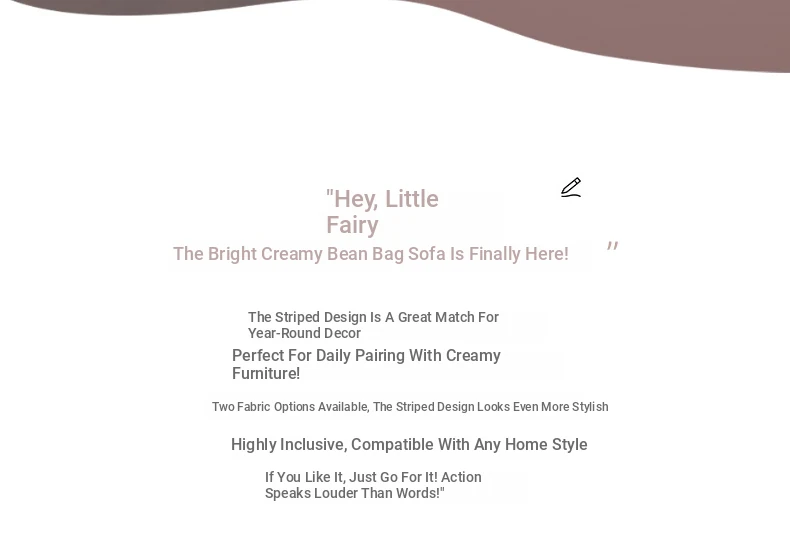 "Hey, Little Fairy

The Bright Creamy Bean Bag Sofa Is Finally Here!

"

The Striped Design Is A Great Match For Year-Round Decor

Perfect For Daily Pairing With Creamy Furniture!

Two Fabric Options Available, The Striped Design Looks Even More Stylish

Highly Inclusive, Compatible With Any Home Style

If You Like It, Just Go For It! Action Speaks Louder Than Words!"